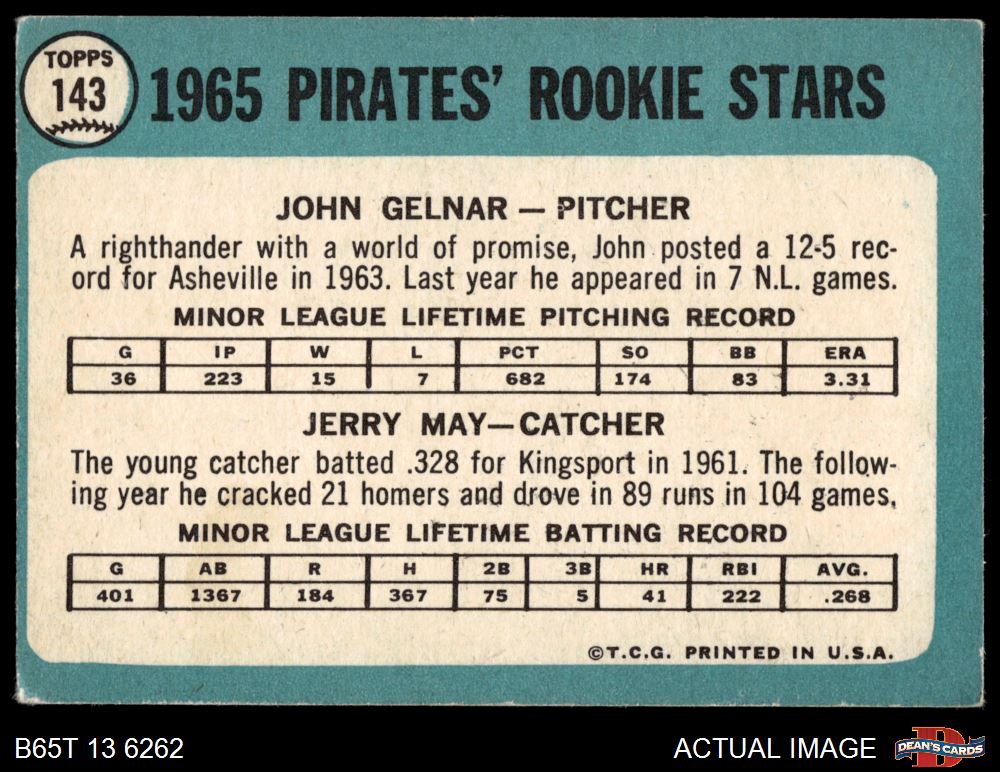 TOPPS
143

1965 PIRATES' ROOKIE STARS

JOHN GELNAR — PITCHER

A righthander with a world of promise, John posted a 12-5 record for Asheville in 1963. Last year he appeared in 7 N.L. games.

MINOR LEAGUE LIFETIME PITCHING RECORD

| G | IP | W | L | PCT | SO | BB | ERA |
|---|---|---|---|---|---|---|---|
| 36 | 223 | 15 | 7 | 682 | 174 | 83 | 3.31 |

JERRY MAY—CATCHER

The young catcher batted .328 for Kingsport in 1961. The following year he cracked 21 homers and drove in 89 runs in 104 games.

MINOR LEAGUE LIFETIME BATTING RECORD

| G | AB | R | H | 2B | 3B | HR | RBI | AVG. |
|---|---|---|---|---|---|---|---|---|
| 401 | 1367 | 184 | 367 | 75 | 5 | 41 | 222 | .268 |

©T.C.G. PRINTED IN U.S.A.

B65T 13 6262

ACTUAL IMAGE

DEAN'S CARDS